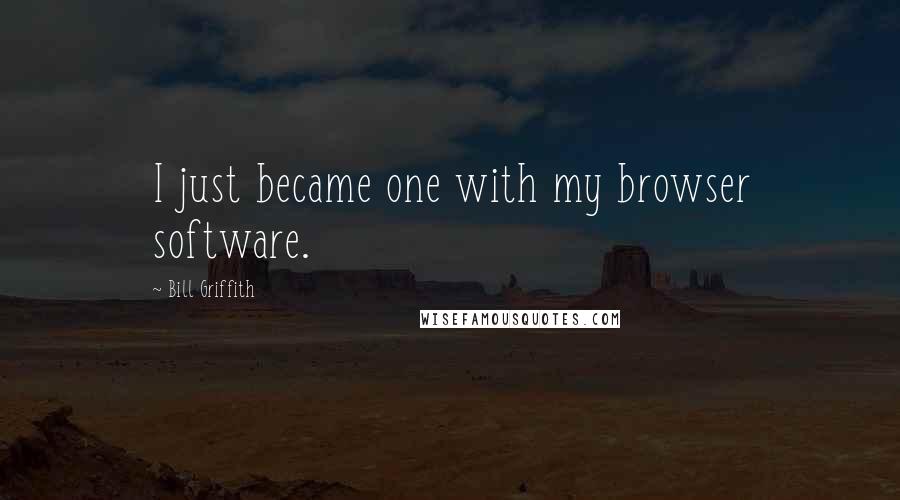 I just became one with my browser software.

~ Bill Griffith

WISEFAMOUSQUOTES.COM